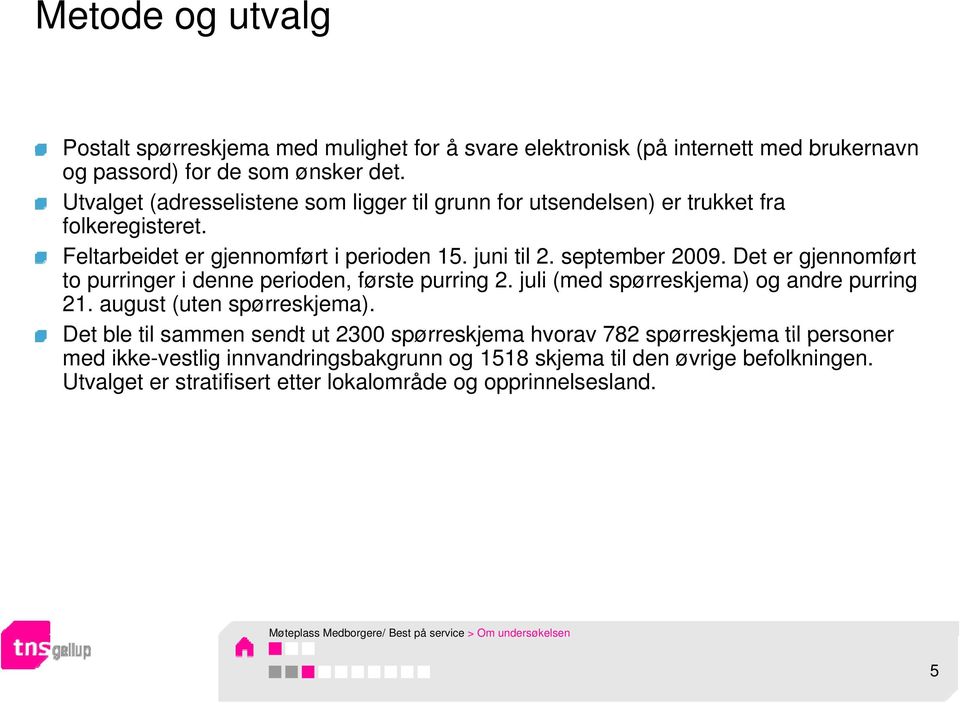 Metode og utvalg

Postalt spørreskjema med mulighet for å svare elektronisk (på internett med brukernavn og passord) for de som ønsker det.

Utvalget (adresselistene som ligger til grunn for utsendelsen) er trukket fra folkeregisteret.

Feltarbeidet er gjennomført i perioden 15. juni til 2. september 2009. Det er gjennomført to purringer i denne perioden, første purring 2. juli (med spørreskjema) og andre purring 21. august (uten spørreskjema).

Det ble til sammen sendt ut 2300 spørreskjema hvorav 782 spørreskjema til personer med ikke-vestlig innvandringsbakgrunn og 1518 skjema til den øvrige befolkningen. Utvalget er stratifisert etter lokalområde og opprinnelsesland.

tns gallup

Møteplass Medborgere/ Best på service > Om undersøkelsen

5